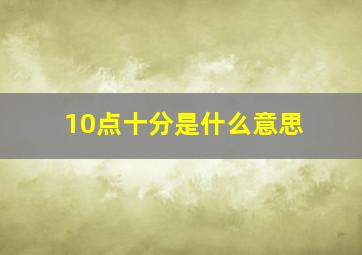 10点十分是什么意思